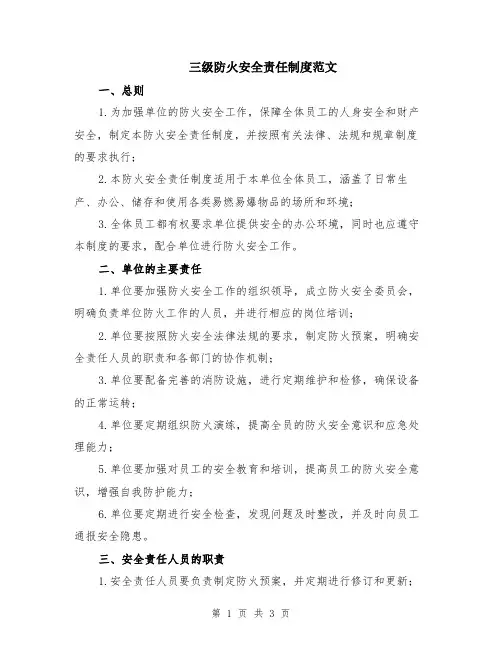 三级防火安全责任制度范文

一、总则

1.为加强单位的防火安全工作，保障全体员工的人身安全和财产安全，制定本防火安全责任制度，并按照有关法律、法规和规章制度的要求执行；

2.本防火安全责任制度适用于本单位全体员工，涵盖了日常生产、办公、储存和使用各类易燃易爆物品的场所和环境；

3.全体员工都有权要求单位提供安全的办公环境，同时也应遵守本制度的要求，配合单位进行防火安全工作。

二、单位的主要责任

1.单位要加强防火安全工作的组织领导，成立防火安全委员会，明确负责单位防火工作的人员，并进行相应的岗位培训；

2.单位要按照防火安全法律法规的要求，制定防火预案，明确安全责任人员的职责和各部门的协作机制；

3.单位要配备完善的消防设施，进行定期维护和检修，确保设备的正常运转；

4.单位要定期组织防火演练，提高全员的防火安全意识和应急处理能力；

5.单位要加强对员工的安全教育和培训，提高员工的防火安全意识，增强自我防护能力；

6.单位要定期进行安全检查，发现问题及时整改，并及时向员工通报安全隐患。

三、安全责任人员的职责

1.安全责任人员要负责制定防火预案，并定期进行修订和更新；

第 1 页 共 3 页